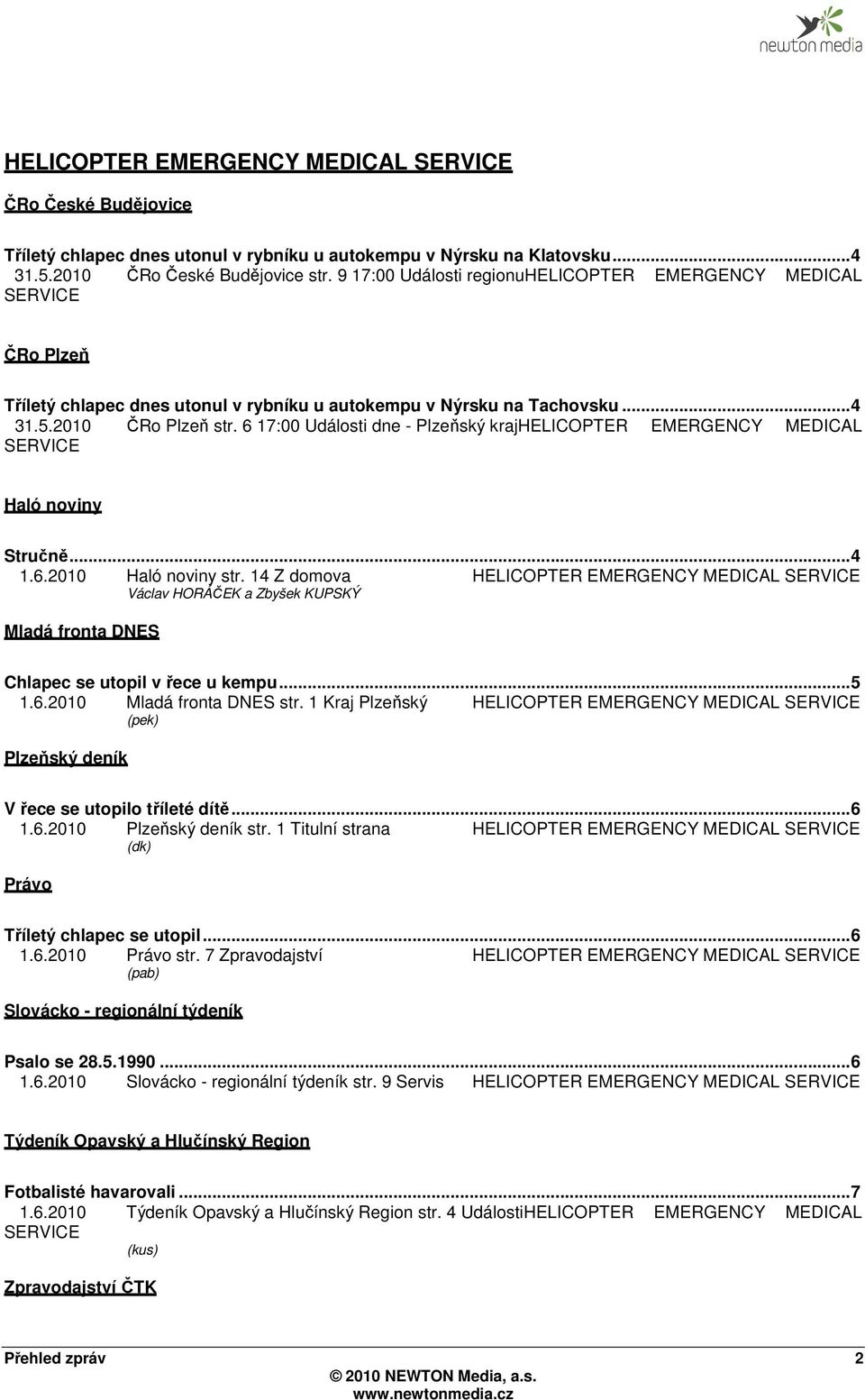 newton media

HELICOPTER EMERGENCY MEDICAL SERVICE

ČRo České Budějovice

Tříletý chlapec dnes utonul v rybníku u autokempu v Nýrsku na Klatovsku...4
31.5.2010 ČRo České Budějovice str. 9 17:00 Události regionuHELICOPTER EMERGENCY MEDICAL SERVICE

ČRo Plzeň

Tříletý chlapec dnes utonul v rybníku u autokempu v Nýrsku na Tachovsku...4
31.5.2010 ČRo Plzeň str. 6 17:00 Události dne - Plzeňský krajHELICOPTER EMERGENCY MEDICAL SERVICE

Haló noviny

Stručně...4
1.6.2010 Haló noviny str. 14 Z domova HELICOPTER EMERGENCY MEDICAL SERVICE
Václav HORÁČEK a Zbyšek KUPSKÝ

Mladá fronta DNES

Chlapec se utopil v řece u kempu...5
1.6.2010 Mladá fronta DNES str. 1 Kraj Plzeňský HELICOPTER EMERGENCY MEDICAL SERVICE
(pek)

Plzeňský deník

V řece se utopilo tříleté dítě...6
1.6.2010 Plzeňský deník str. 1 Titulní strana HELICOPTER EMERGENCY MEDICAL SERVICE
(dk)

Právo

Tříletý chlapec se utopil...6
1.6.2010 Právo str. 7 Zpravodajství HELICOPTER EMERGENCY MEDICAL SERVICE
(pab)

Slovácko - regionální týdeník

Psalo se 28.5.1990...6
1.6.2010 Slovácko - regionální týdeník str. 9 Servis HELICOPTER EMERGENCY MEDICAL SERVICE

Týdeník Opavský a Hlučínský Region

Fotbalisté havarovali...7
1.6.2010 Týdeník Opavský a Hlučínský Region str. 4 UdálostiHELICOPTER EMERGENCY MEDICAL SERVICE
(kus)

Zpravodajství ČTK

Přehled zpráv 2
© 2010 NEWTON Media, a.s.
www.newtonmedia.cz